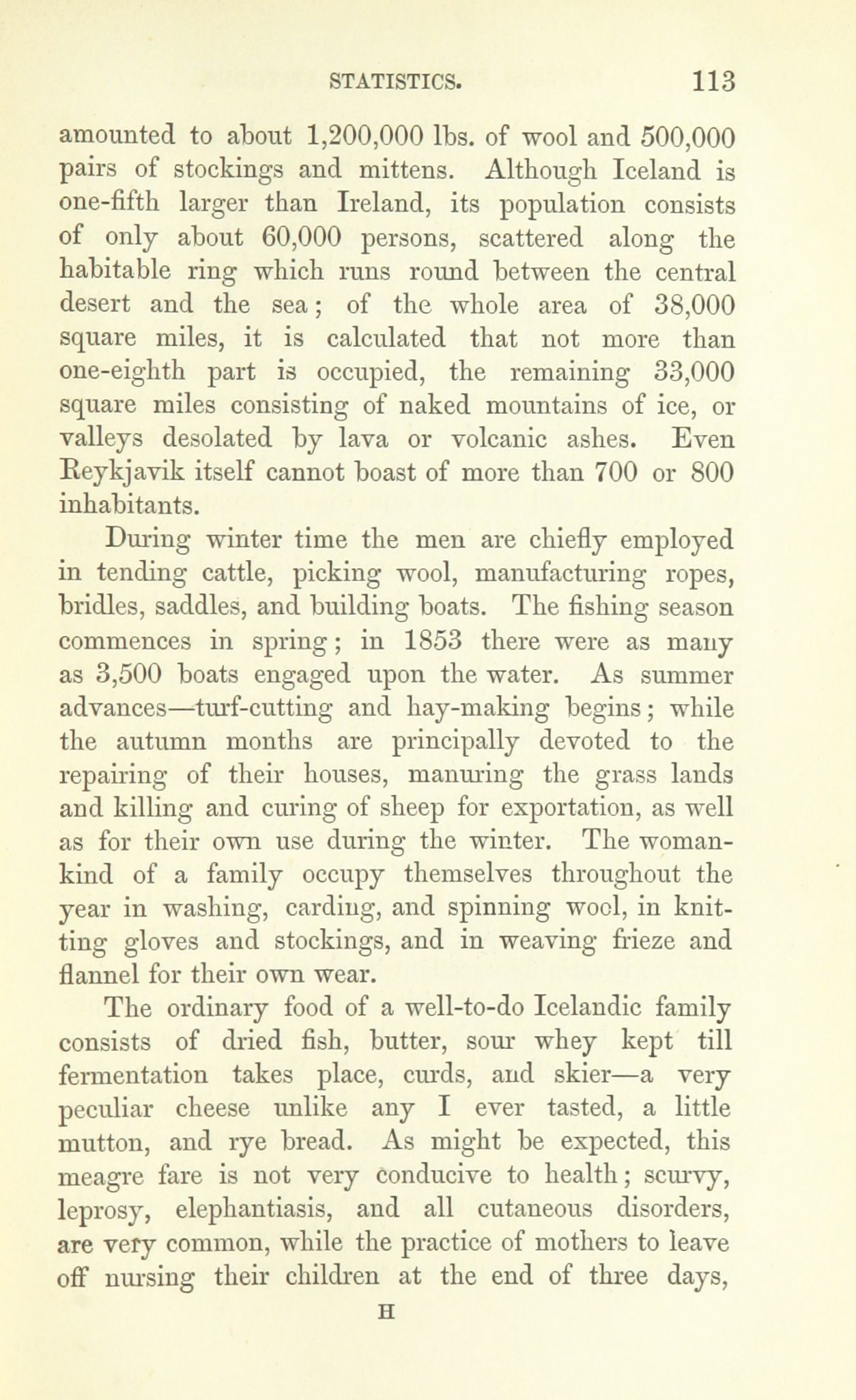 STATISTICS. 113

amounted to about 1,200,000 lbs. of wool and 500,000 pairs of stockings and mittens. Although Iceland is one-fifth larger than Ireland, its population consists of only about 60,000 persons, scattered along the habitable ring which runs round between the central desert and the sea; of the whole area of 38,000 square miles, it is calculated that not more than one-eighth part is occupied, the remaining 33,000 square miles consisting of naked mountains of ice, or valleys desolated by lava or volcanic ashes. Even Reykjavik itself cannot boast of more than 700 or 800 inhabitants.

During winter time the men are chiefly employed in tending cattle, picking wool, manufacturing ropes, bridles, saddles, and building boats. The fishing season commences in spring; in 1853 there were as many as 3,500 boats engaged upon the water. As summer advances—turf-cutting and hay-making begins; while the autumn months are principally devoted to the repairing of their houses, manuring the grass lands and killing and curing of sheep for exportation, as well as for their own use during the winter. The womankind of a family occupy themselves throughout the year in washing, carding, and spinning wool, in knitting gloves and stockings, and in weaving frieze and flannel for their own wear.

The ordinary food of a well-to-do Icelandic family consists of dried fish, butter, sour whey kept till fermentation takes place, curds, and skier—a very peculiar cheese unlike any I ever tasted, a little mutton, and rye bread. As might be expected, this meagre fare is not very conducive to health; scurvy, leprosy, elephantiasis, and all cutaneous disorders, are very common, while the practice of mothers to leave off nursing their children at the end of three days,

H